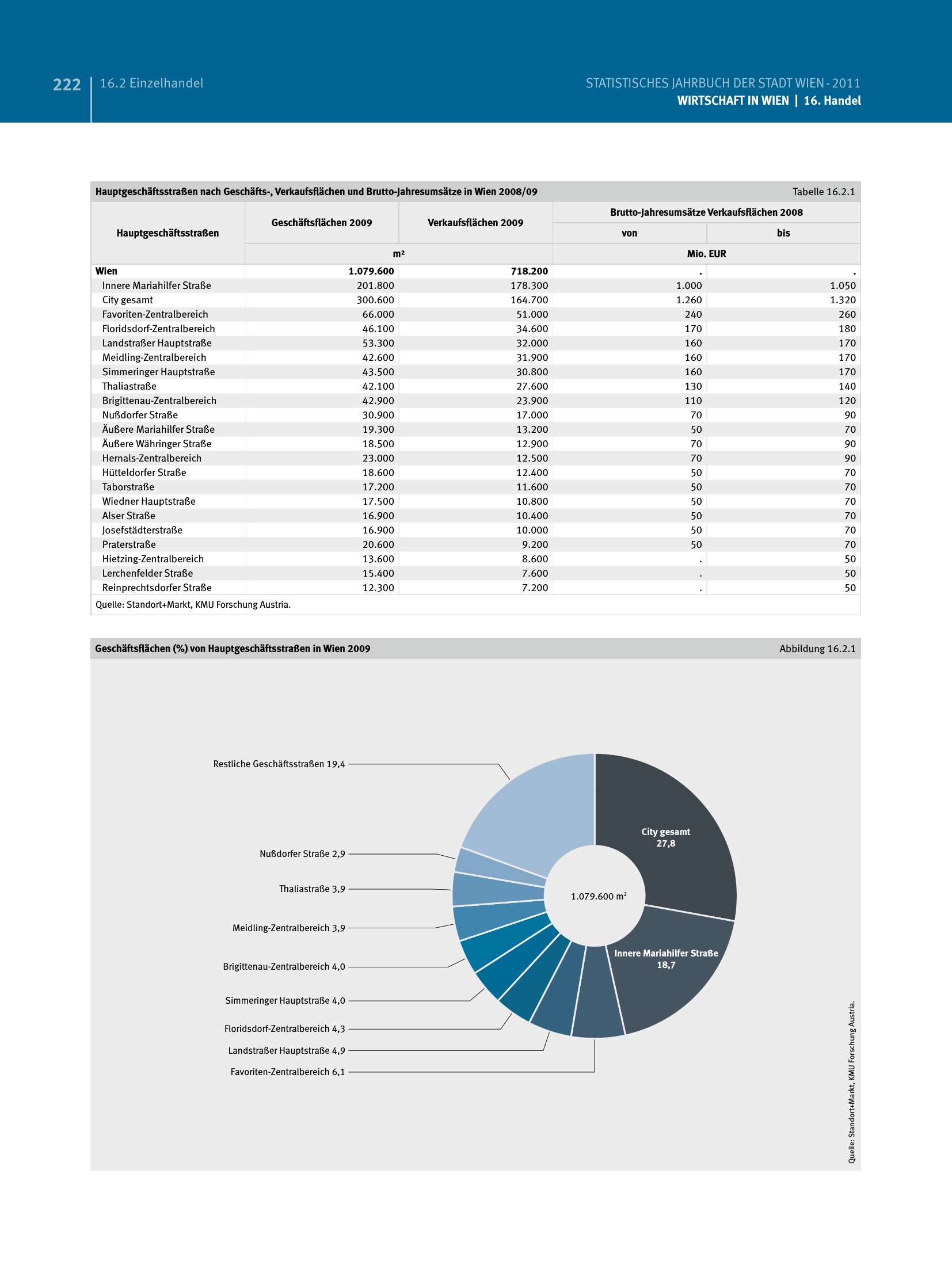 222 | 16.2 Einzelhandel

STATISTISCHES JAHRBUCH DER STADT WIEN - 2011
WIRTSCHAFT IN WIEN | 16. Handel

Hauptgeschäftsstraßen nach Geschäfts-, Verkaufsflächen und Brutto-Jahresumsätze in Wien 2008/09 Tabelle 16.2.1

| Hauptgeschäftsstraßen | Geschäftsflächen 2009 | Verkaufsflächen 2009 | Brutto-Jahresumsätze Verkaufsflächen 2008 von | Brutto-Jahresumsätze Verkaufsflächen 2008 bis |
|---|---|---|---|---|
| | m² | m² | Mio. EUR | Mio. EUR |
| Wien | 1.079.600 | 718.200 | . | . |
| Innere Mariahilfer Straße | 201.800 | 178.300 | 1.000 | 1.050 |
| City gesamt | 300.600 | 164.700 | 1.260 | 1.320 |
| Favoriten-Zentralbereich | 66.000 | 51.000 | 240 | 260 |
| Floridsdorf-Zentralbereich | 46.100 | 34.600 | 170 | 180 |
| Landstraßer Hauptstraße | 53.300 | 32.000 | 160 | 170 |
| Meidling-Zentralbereich | 42.600 | 31.900 | 160 | 170 |
| Simmeringer Hauptstraße | 43.500 | 30.800 | 160 | 170 |
| Thaliastraße | 42.100 | 27.600 | 130 | 140 |
| Brigittenau-Zentralbereich | 42.900 | 23.900 | 110 | 120 |
| Nußdorfer Straße | 30.900 | 17.000 | 70 | 90 |
| Äußere Mariahilfer Straße | 19.300 | 13.200 | 50 | 70 |
| Äußere Währinger Straße | 18.500 | 12.900 | 70 | 90 |
| Hernals-Zentralbereich | 23.000 | 12.500 | 70 | 90 |
| Hütteldorfer Straße | 18.600 | 12.400 | 50 | 70 |
| Taborstraße | 17.200 | 11.600 | 50 | 70 |
| Wiedner Hauptstraße | 17.500 | 10.800 | 50 | 70 |
| Alser Straße | 16.900 | 10.400 | 50 | 70 |
| Josefstädterstraße | 16.900 | 10.000 | 50 | 70 |
| Praterstraße | 20.600 | 9.200 | 50 | 70 |
| Hietzing-Zentralbereich | 13.600 | 8.600 | . | 50 |
| Lerchenfelder Straße | 15.400 | 7.600 | . | 50 |
| Reinprechtsdorfer Straße | 12.300 | 7.200 | . | 50 |

Quelle: Standort+Markt, KMU Forschung Austria.

Geschäftsflächen (%) von Hauptgeschäftsstraßen in Wien 2009 Abbildung 16.2.1

Restliche Geschäftsstraßen 19,4
Nußdorfer Straße 2,9
Thaliastraße 3,9
Meidling-Zentralbereich 3,9
Brigittenau-Zentralbereich 4,0
Simmeringer Hauptstraße 4,0
Floridsdorf-Zentralbereich 4,3
Landstraßer Hauptstraße 4,9
Favoriten-Zentralbereich 6,1
City gesamt 27,8
1.079.600 m²
Innere Mariahilfer Straße 18,7

Quelle: Standort+Markt, KMU Forschung Austria.